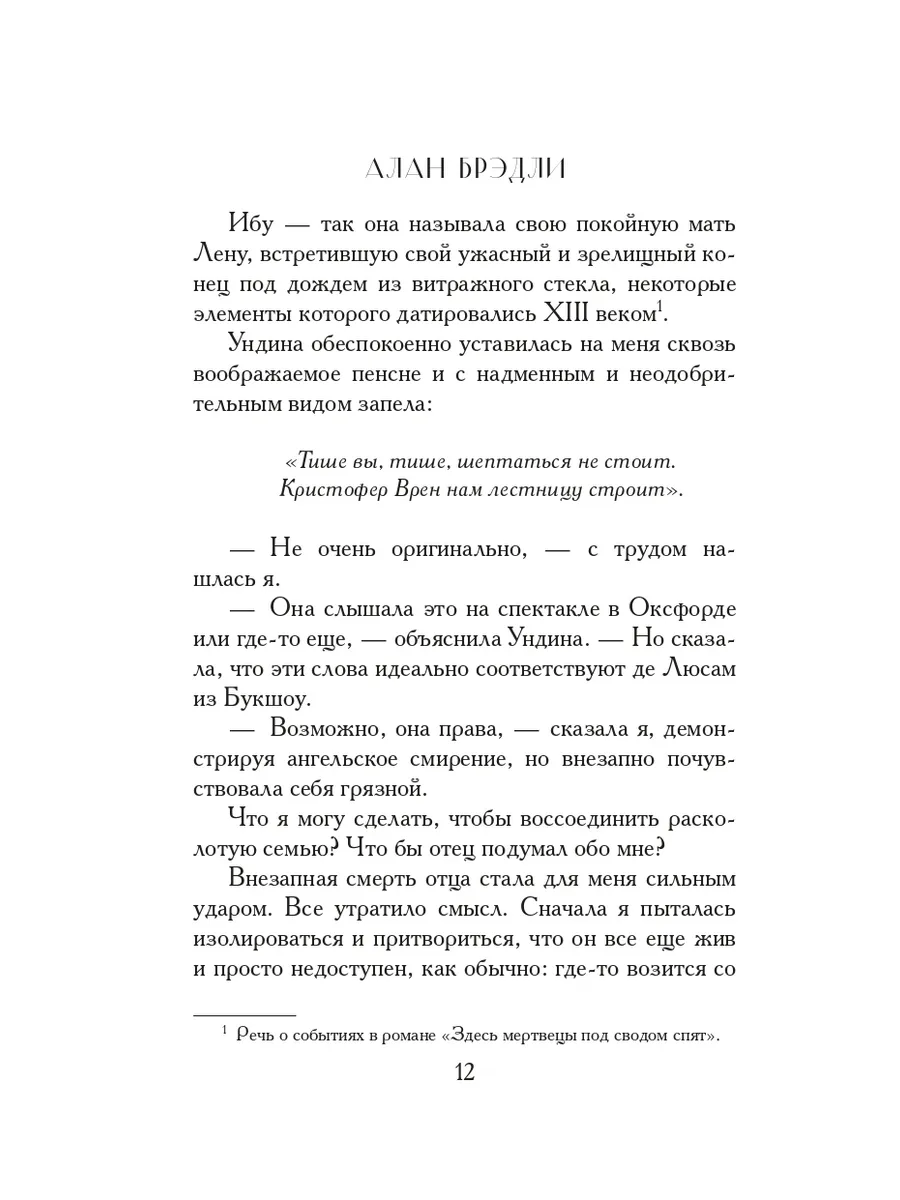 АЛАН БРЭДЛИ

Ибу — так она называла свою покойную мать Лену, встретившую свой ужасный и зрелищный конец под дождем из витражного стекла, некоторые элементы которого датировались XIII веком$^1$.

Ундина обеспокоенно уставилась на меня сквозь воображаемое пенсне и с надменным и неодобрительным видом запела:

«Тише вы, тише, шептаться не стоит.
Кристофер Врен нам лестницу строит».

— Не очень оригинально, — с трудом нашлась я.

— Она слышала это на спектакле в Оксфорде или где-то еще, — объяснила Ундина. — Но сказала, что эти слова идеально соответствуют де Люсам из Букшоу.

— Возможно, она права, — сказала я, демонстрируя ангельское смирение, но внезапно почувствовала себя грязной.

Что я могу сделать, чтобы воссоединить расколотую семью? Что бы отец подумал обо мне?

Внезапная смерть отца стала для меня сильным ударом. Все утратило смысл. Сначала я пыталась изолироваться и притвориться, что он все еще жив и просто недоступен, как обычно: где-то возится со

$^1$ Речь о событиях в романе «Здесь мертвецы под сводом спят».

12